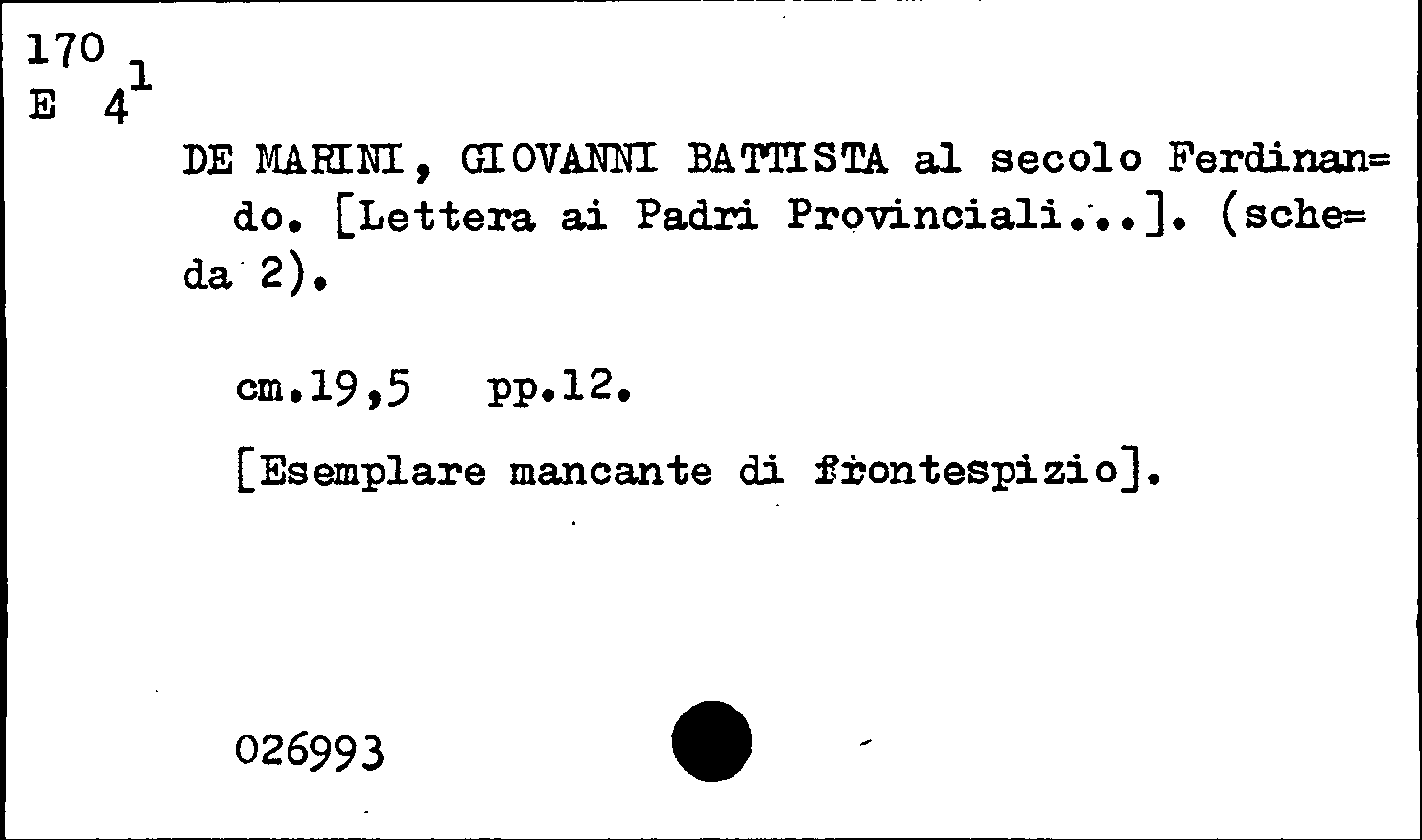 170
E $4^{1}$

DE MARINI, GIOVANNI BATTISTA al secolo Ferdinan=do. [Lettera ai Padri Provinciali...]. (sche=da 2).

cm.19,5 pp.12.

[Esemplare mancante di frontespizio].

026993